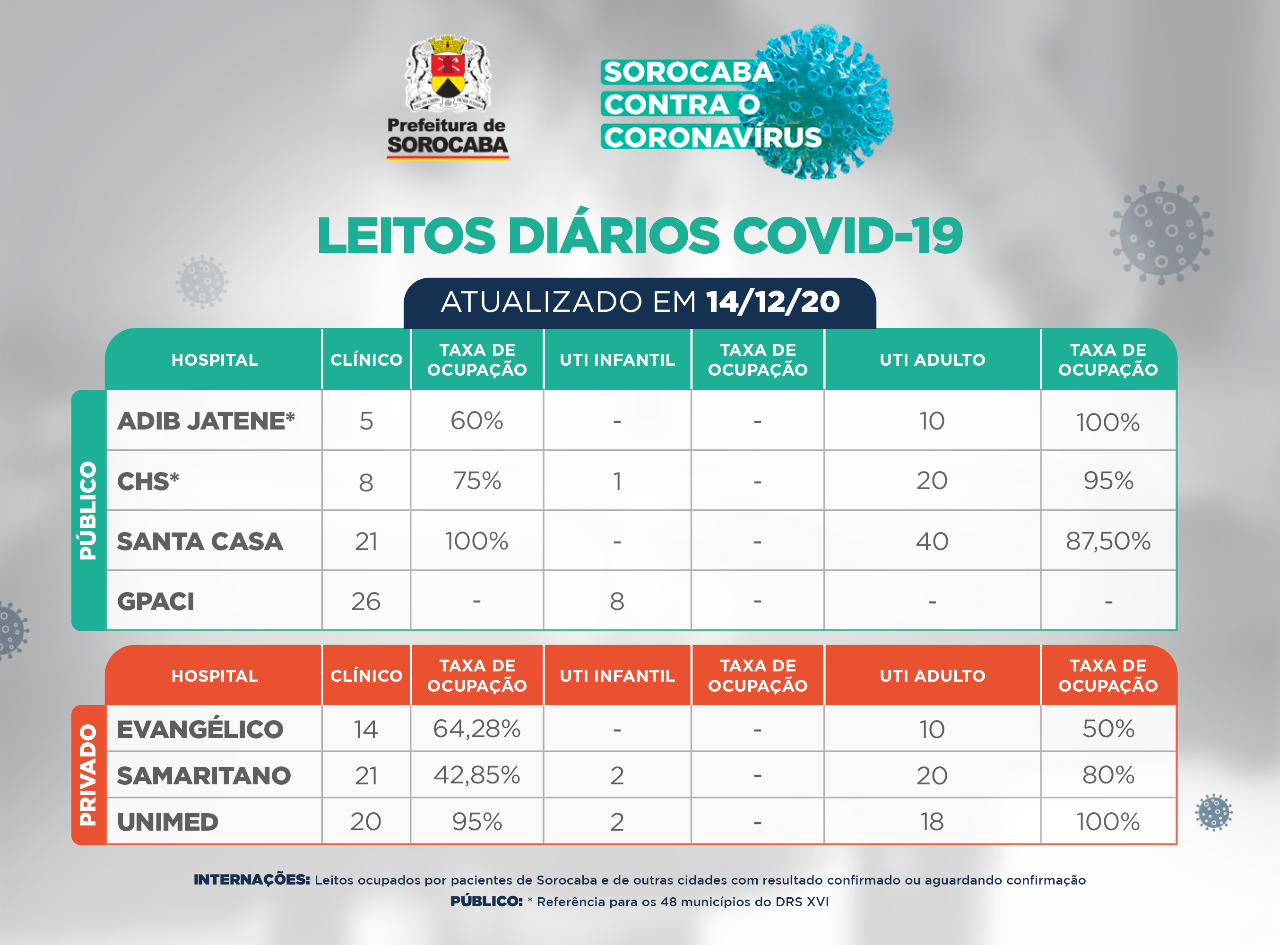 Prefeitura de SOROCABA

SOROCABA CONTRA O CORONAVÍRUS

LEITOS DIÁRIOS COVID-19

ATUALIZADO EM 14/12/20

PÚBLICO

| HOSPITAL | CLÍNICO | TAXA DE OCUPAÇÃO | UTI INFANTIL | TAXA DE OCUPAÇÃO | UTI ADULTO | TAXA DE OCUPAÇÃO |
|---|---|---|---|---|---|---|
| ADIB JATENE* | 5 | 60% | - | - | 10 | 100% |
| CHS* | 8 | 75% | 1 | - | 20 | 95% |
| SANTA CASA | 21 | 100% | - | - | 40 | 87,50% |
| GPACI | 26 | - | 8 | - | - | - |

PRIVADO

| HOSPITAL | CLÍNICO | TAXA DE OCUPAÇÃO | UTI INFANTIL | TAXA DE OCUPAÇÃO | UTI ADULTO | TAXA DE OCUPAÇÃO |
|---|---|---|---|---|---|---|
| EVANGÉLICO | 14 | 64,28% | - | - | 10 | 50% |
| SAMARITANO | 21 | 42,85% | 2 | - | 20 | 80% |
| UNIMED | 20 | 95% | 2 | - | 18 | 100% |

INTERNAÇÕES: Leitos ocupados por pacientes de Sorocaba e de outras cidades com resultado confirmado ou aguardando confirmação
PÚBLICO: * Referência para os 48 municípios do DRS XVI